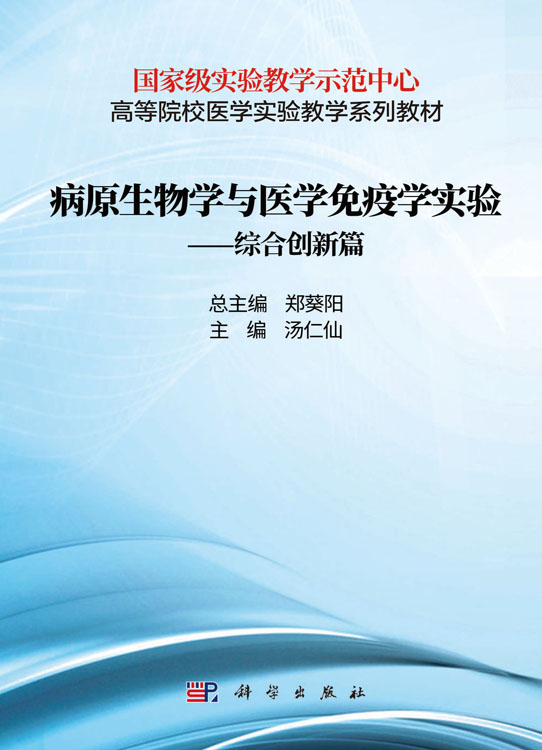 国家级实验教学示范中心
高等院校医学实验教学系列教材

病原生物学与医学免疫学实验
——综合创新篇

总主编 郑葵阳
主 编 汤仁仙

科学出版社